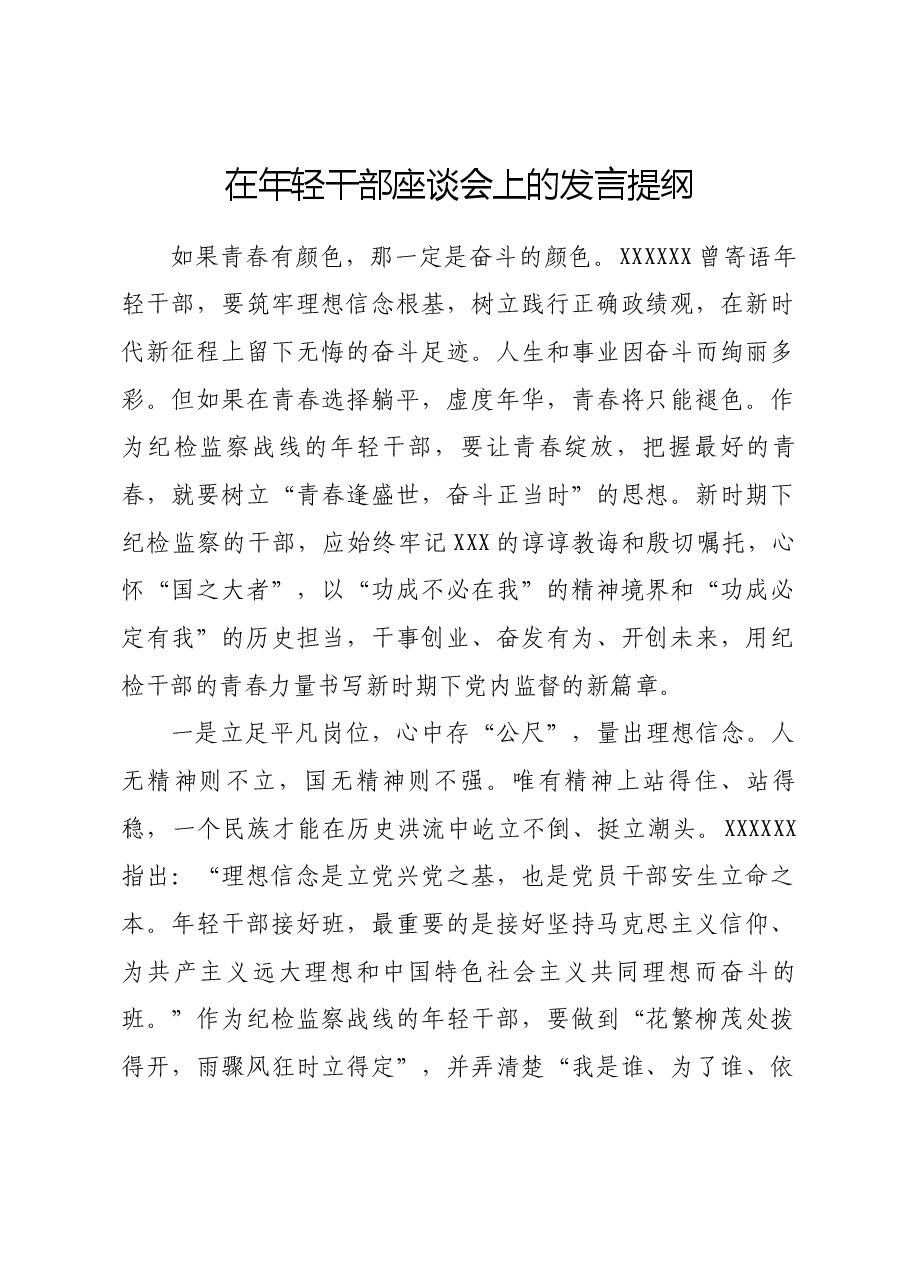 在年轻干部座谈会上的发言提纲

如果青春有颜色，那一定是奋斗的颜色。XXXXXX曾寄语年轻干部，要筑牢理想信念根基，树立践行正确政绩观，在新时代新征程上留下无悔的奋斗足迹。人生和事业因奋斗而绚丽多彩。但如果在青春选择躺平，虚度年华，青春将只能褪色。作为纪检监察战线的年轻干部，要让青春绽放，把握最好的青春，就要树立“青春逢盛世，奋斗正当时”的思想。新时期下纪检监察的干部，应始终牢记XXX的谆谆教诲和殷切嘱托，心怀“国之大者”，以“功成不必在我”的精神境界和“功成必定有我”的历史担当，干事创业、奋发有为、开创未来，用纪检干部的青春力量书写新时期下党内监督的新篇章。

一是立足平凡岗位，心中存“公尺”，量出理想信念。人无精神则不立，国无精神则不强。唯有精神上站得住、站得稳，一个民族才能在历史洪流中屹立不倒、挺立潮头。XXXXXX指出：“理想信念是立党兴党之基，也是党员干部安生立命之本。年轻干部接好班，最重要的是接好坚持马克思主义信仰、为共产主义远大理想和中国特色社会主义共同理想而奋斗的班。”作为纪检监察战线的年轻干部，要做到“花繁柳茂处拨得开，雨骤风狂时立得定”，并弄清楚“我是谁、为了谁、依